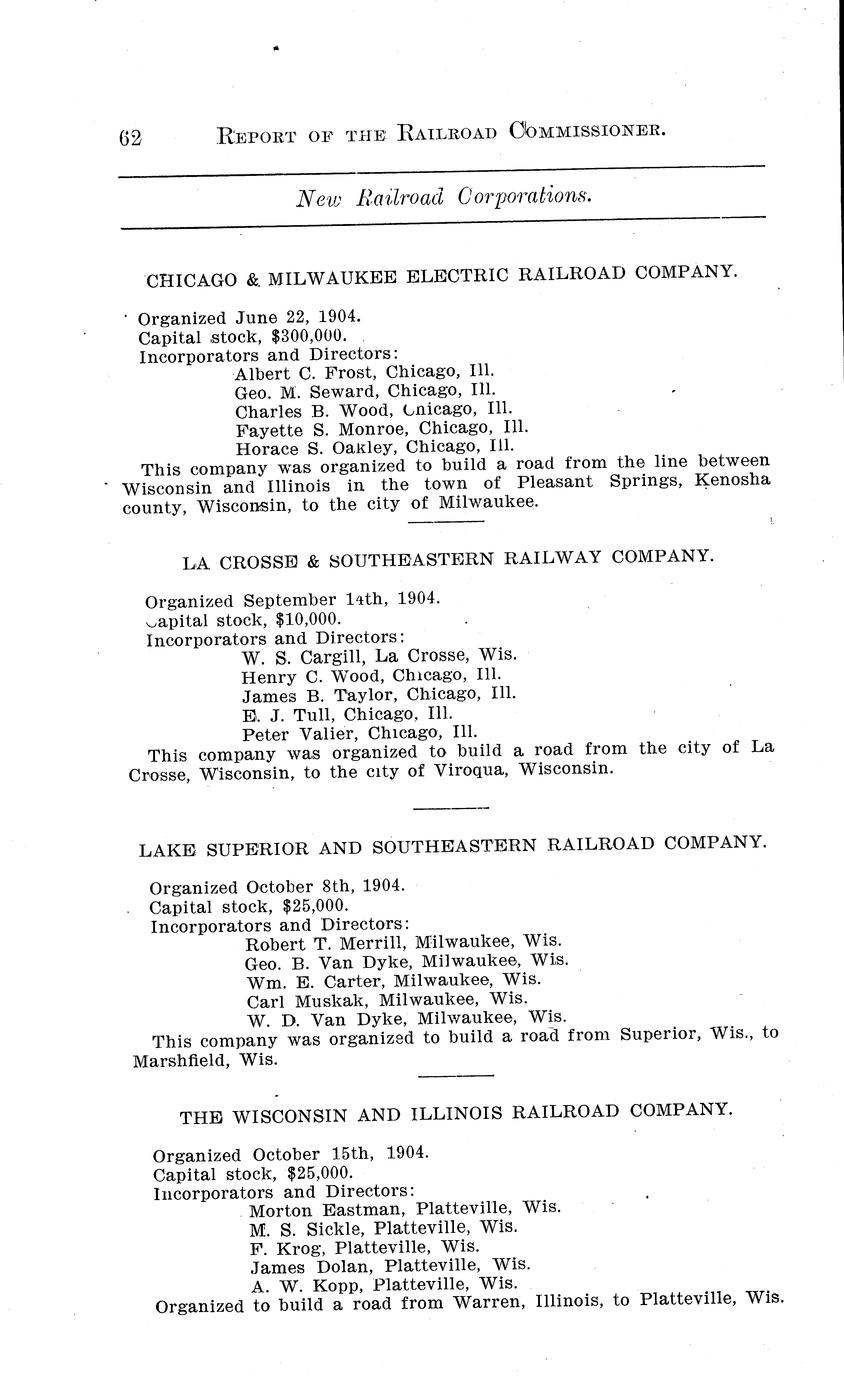 62 REPORT OF THE RAILROAD COMMISSIONER.

New Railroad Corporations.

CHICAGO & MILWAUKEE ELECTRIC RAILROAD COMPANY.

Organized June 22, 1904.
Capital stock, $300,000.
Incorporators and Directors:
Albert C. Frost, Chicago, Ill.
Geo. M. Seward, Chicago, Ill.
Charles B. Wood, Chicago, Ill.
Fayette S. Monroe, Chicago, Ill.
Horace S. Oakley, Chicago, Ill.
This company was organized to build a road from the line between Wisconsin and Illinois in the town of Pleasant Springs, Kenosha county, Wisconsin, to the city of Milwaukee.

LA CROSSE & SOUTHEASTERN RAILWAY COMPANY.

Organized September 14th, 1904.
Capital stock, $10,000.
Incorporators and Directors:
W. S. Cargill, La Crosse, Wis.
Henry C. Wood, Chicago, Ill.
James B. Taylor, Chicago, Ill.
E. J. Tull, Chicago, Ill.
Peter Valier, Chicago, Ill.
This company was organized to build a road from the city of La Crosse, Wisconsin, to the city of Viroqua, Wisconsin.

LAKE SUPERIOR AND SOUTHEASTERN RAILROAD COMPANY.

Organized October 8th, 1904.
Capital stock, $25,000.
Incorporators and Directors:
Robert T. Merrill, Milwaukee, Wis.
Geo. B. Van Dyke, Milwaukee, Wis.
Wm. E. Carter, Milwaukee, Wis.
Carl Muskak, Milwaukee, Wis.
W. D. Van Dyke, Milwaukee, Wis.
This company was organized to build a road from Superior, Wis., to Marshfield, Wis.

THE WISCONSIN AND ILLINOIS RAILROAD COMPANY.

Organized October 15th, 1904.
Capital stock, $25,000.
Incorporators and Directors:
Morton Eastman, Platteville, Wis.
M. S. Sickle, Platteville, Wis.
F. Krog, Platteville, Wis.
James Dolan, Platteville, Wis.
A. W. Kopp, Platteville, Wis.
Organized to build a road from Warren, Illinois, to Platteville, Wis.